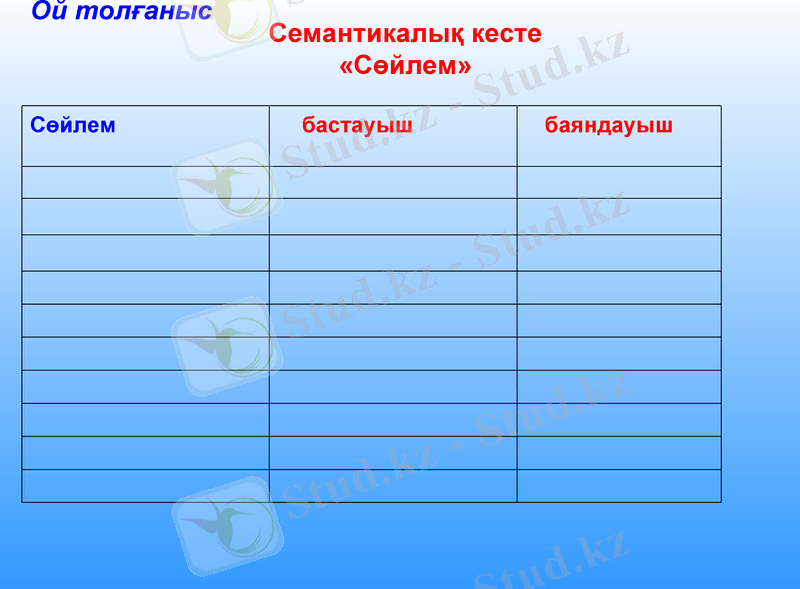 Ой толғаныс

Семантикалық кесте
«Сөйлем»

| Сөйлем | бастауыш | баяндауыш |
|---|---|---|
|  |  |  |
|  |  |  |
|  |  |  |
|  |  |  |
|  |  |  |
|  |  |  |
|  |  |  |
|  |  |  |
|  |  |  |
|  |  |  |

Stud.kz - Stud.kz